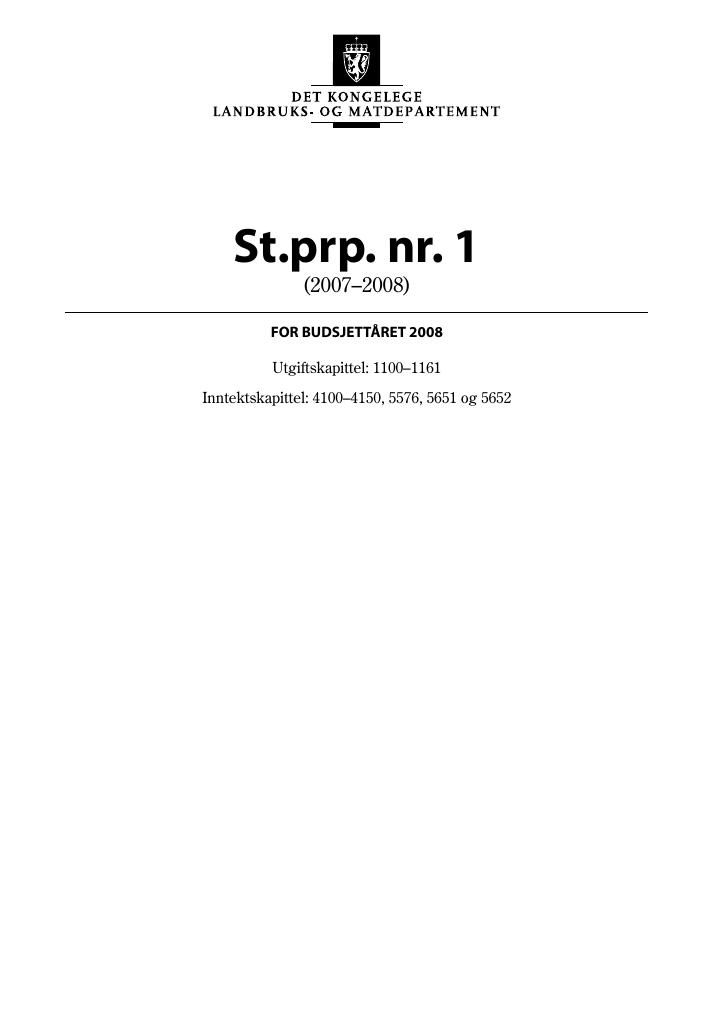 DET KONGELEGE
LANDBRUKS- OG MATDEPARTEMENT

St.prp. nr. 1
(2007–2008)

FOR BUDSJETTÅRET 2008

Utgiftskapittel: 1100–1161

Inntektskapittel: 4100–4150, 5576, 5651 og 5652